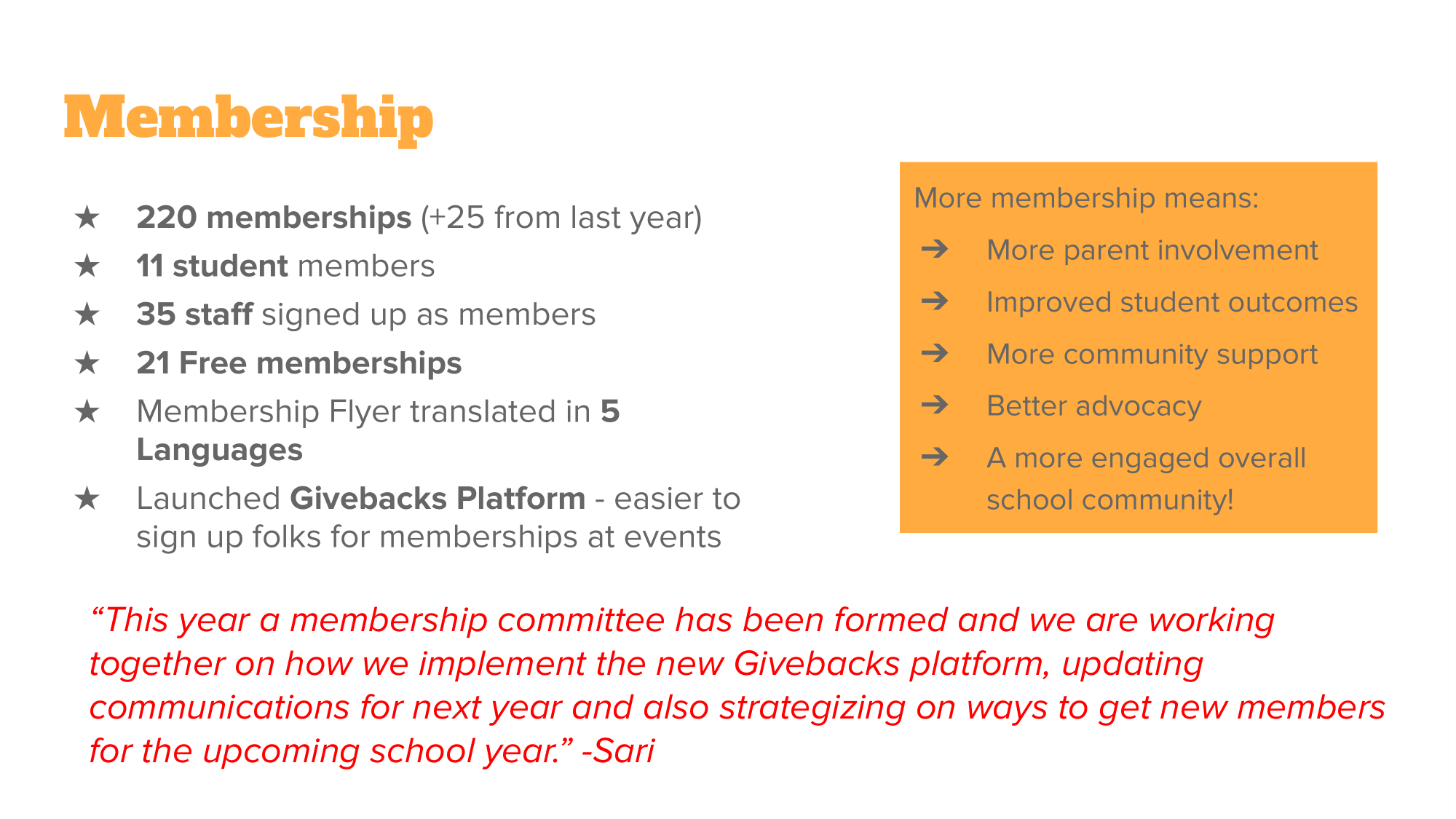 Membership

★ 220 memberships (+25 from last year)
★ 11 student members
★ 35 staff signed up as members
★ 21 Free memberships
★ Membership Flyer translated in 5 Languages
★ Launched Givebacks Platform - easier to sign up folks for memberships at events

More membership means:
➔ More parent involvement
➔ Improved student outcomes
➔ More community support
➔ Better advocacy
➔ A more engaged overall school community!

“This year a membership committee has been formed and we are working together on how we implement the new Givebacks platform, updating communications for next year and also strategizing on ways to get new members for the upcoming school year.” -Sari